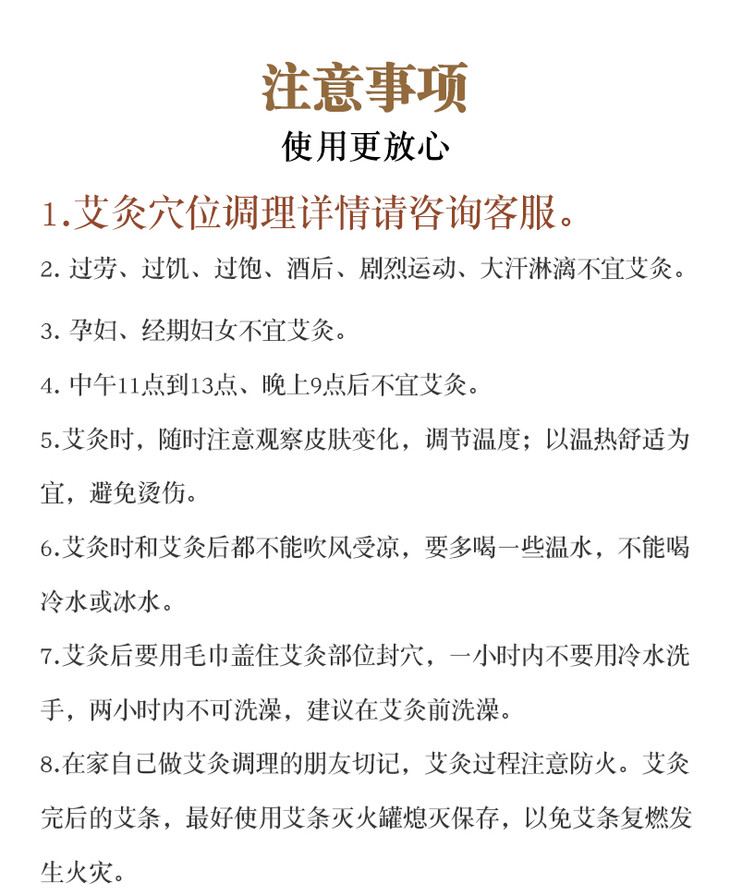 注意事项

使用更放心

1.艾灸穴位调理详情请咨询客服。

2. 过劳、过饥、过饱、酒后、剧烈运动、大汗淋漓不宜艾灸。

3. 孕妇、经期妇女不宜艾灸。

4. 中午11点到13点、晚上9点后不宜艾灸。

5.艾灸时，随时注意观察皮肤变化，调节温度；以温热舒适为宜，避免烫伤。

6.艾灸时和艾灸后都不能吹风受凉，要多喝一些温水，不能喝冷水或冰水。

7.艾灸后要用毛巾盖住艾灸部位封穴，一小时内不要用冷水洗手，两小时内不可洗澡，建议在艾灸前洗澡。

8.在家自己做艾灸调理的朋友切记，艾灸过程注意防火。艾灸完后的艾条，最好使用艾条灭火罐熄灭保存，以免艾条复燃发生火灾。